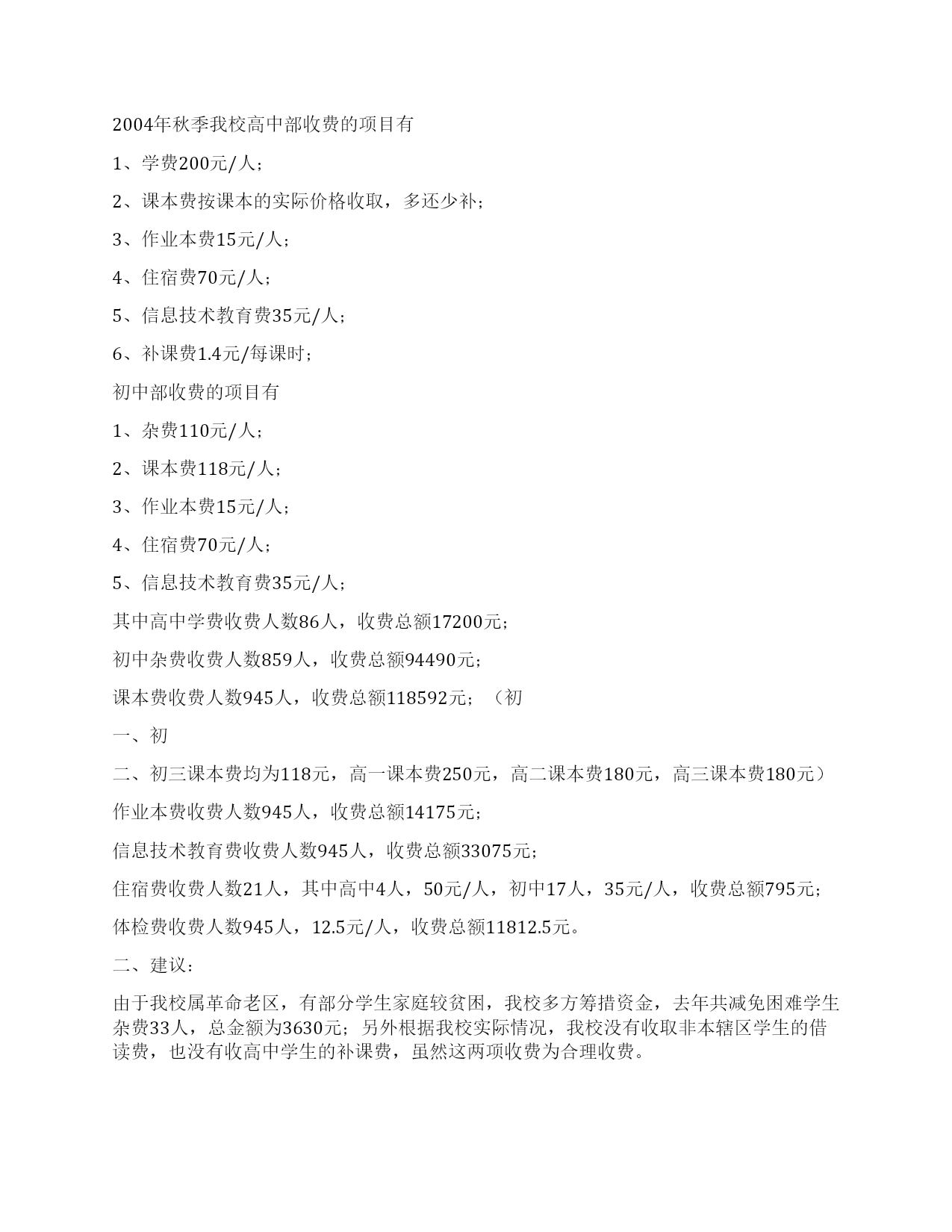 2004年秋季我校高中部收费的项目有

1、学费200元/人；

2、课本费按课本的实际价格收取，多还少补；

3、作业本费15元/人；

4、住宿费70元/人；

5、信息技术教育费35元/人；

6、补课费1.4元/每课时；

初中部收费的项目有

1、杂费110元/人；

2、课本费118元/人；

3、作业本费15元/人；

4、住宿费70元/人；

5、信息技术教育费35元/人；

其中高中学费收费人数86人，收费总额17200元；

初中杂费收费人数859人，收费总额94490元；

课本费收费人数945人，收费总额118592元；（初

一、初

二、初三课本费均为118元，高一课本费250元，高二课本费180元，高三课本费180元）

作业本费收费人数945人，收费总额14175元；

信息技术教育费收费人数945人，收费总额33075元；

住宿费收费人数21人，其中高中4人，50元/人，初中17人，35元/人，收费总额795元；

体检费收费人数945人，12.5元/人，收费总额11812.5元。

二、建议：

由于我校属革命老区，有部分学生家庭较贫困，我校多方筹措资金，去年共减免困难学生杂费33人，总金额为3630元；另外根据我校实际情况，我校没有收取非本辖区学生的借读费，也没有收高中学生的补课费，虽然这两项收费为合理收费。